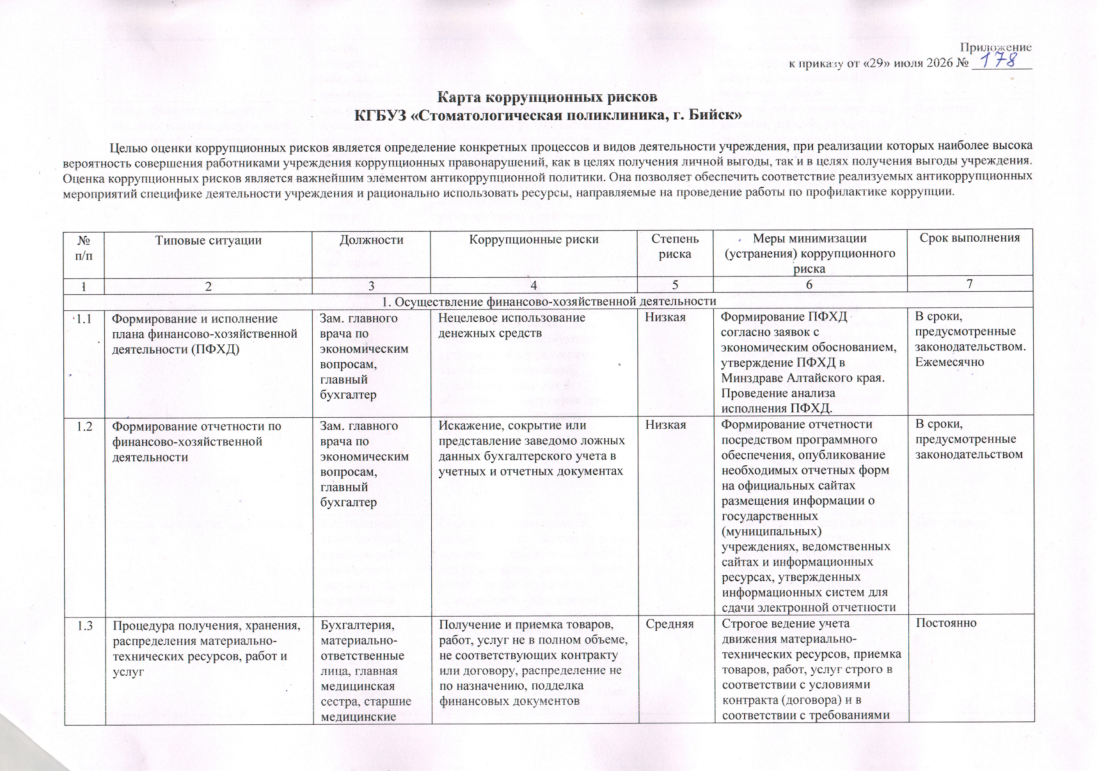 Приложение
к приказу от «29» июля 2026 № 178

Карта коррупционных рисков
КГБУЗ «Стоматологическая поликлиника, г. Бийск»

Целью оценки коррупционных рисков является определение конкретных процессов и видов деятельности учреждения, при реализации которых наиболее высока вероятность совершения работниками учреждения коррупционных правонарушений, как в целях получения личной выгоды, так и в целях получения выгоды учреждения. Оценка коррупционных рисков является важнейшим элементом антикоррупционной политики. Она позволяет обеспечить соответствие реализуемых антикоррупционных мероприятий специфике деятельности учреждения и рационально использовать ресурсы, направляемые на проведение работы по профилактике коррупции.

| № п/п | Типовые ситуации | Должности | Коррупционные риски | Степень риска | Меры минимизации (устранения) коррупционного риска | Срок выполнения |
|---|---|---|---|---|---|---|
| 1 | 2 | 3 | 4 | 5 | 6 | 7 |
| 1. Осуществление финансово-хозяйственной деятельности | | | | | | |
| 1.1 | Формирование и исполнение плана финансово-хозяйственной деятельности (ПФХД) | Зам. главного врача по экономическим вопросам, главный бухгалтер | Нецелевое использование денежных средств | Низкая | Формирование ПФХД согласно заявок с экономическим обоснованием, утверждение ПФХД в Минздраве Алтайского края. Проведение анализа исполнения ПФХД. | В сроки, предусмотренные законодательством. Ежемесячно |
| 1.2 | Формирование отчетности по финансово-хозяйственной деятельности | Зам. главного врача по экономическим вопросам, главный бухгалтер | Искажение, сокрытие или представление заведомо ложных данных бухгалтерского учета в учетных и отчетных документах | Низкая | Формирование отчетности посредством программного обеспечения, опубликование необходимых отчетных форм на официальных сайтах размещения информации о государственных (муниципальных) учреждениях, ведомственных сайтах и информационных ресурсах, утвержденных информационных систем для сдачи электронной отчетности | В сроки, предусмотренные законодательством |
| 1.3 | Процедура получения, хранения, распределения материально-технических ресурсов, работ и услуг | Бухгалтерия, материально-ответственные лица, главная медицинская сестра, старшие медицинские | Получение и приемка товаров, работ, услуг не в полном объеме, не соответствующих контракту или договору, распределение не по назначению, подделка финансовых документов | Средняя | Строгое ведение учета движения материально-технических ресурсов, приемка товаров, работ, услуг строго в соответствии с условиями контракта (договора) и в соответствии с требованиями | Постоянно |